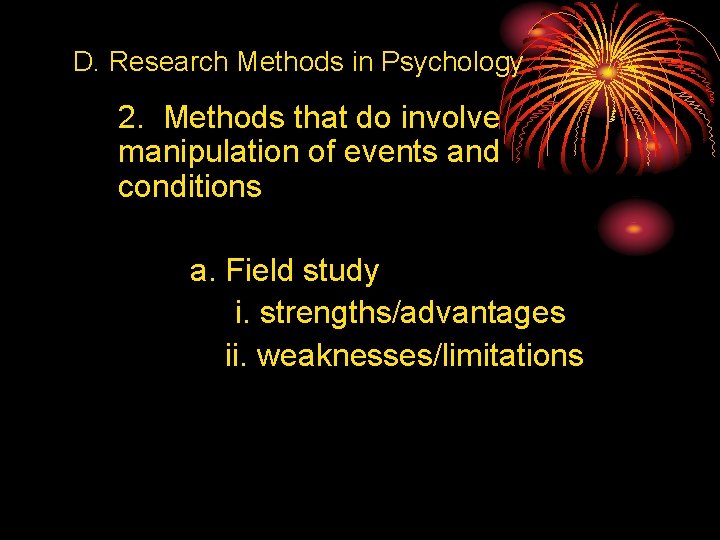 D. Research Methods in Psychology

2. Methods that do involve manipulation of events and conditions

a. Field study

i. strengths/advantages

ii. weaknesses/limitations